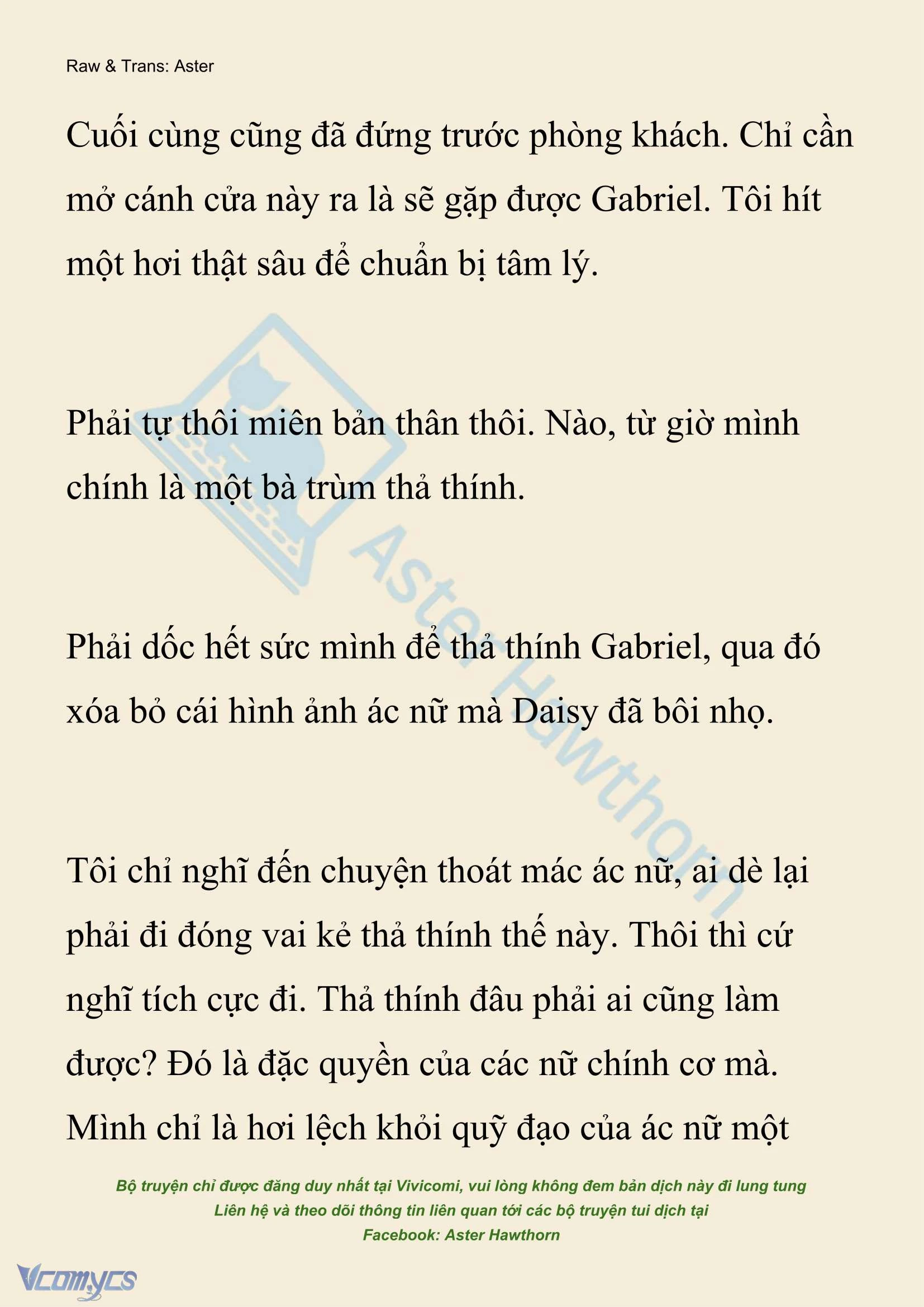 Raw & Trans: Aster

Cuối cùng cũng đã đứng trước phòng khách. Chỉ cần mở cánh cửa này ra là sẽ gặp được Gabriel. Tôi hít một hơi thật sâu để chuẩn bị tâm lý.

Phải tự thôi miên bản thân thôi. Nào, từ giờ mình chính là một bà trùm thả thính.

Phải dốc hết sức mình để thả thính Gabriel, qua đó xóa bỏ cái hình ảnh ác nữ mà Daisy đã bôi nhọ.

Tôi chỉ nghĩ đến chuyện thoát mác ác nữ, ai dè lại phải đi đóng vai kẻ thả thính thế này. Thôi thì cứ nghĩ tích cực đi. Thả thính đâu phải ai cũng làm được? Đó là đặc quyền của các nữ chính cơ mà. Mình chỉ là hơi lệch khỏi quỹ đạo của ác nữ một

Aster Hawthorn

Bộ truyện chỉ được đăng duy nhất tại Vivicomi, vui lòng không đem bản dịch này đi lung tung
Liên hệ và theo dõi thông tin liên quan tới các bộ truyện tui dịch tại
Facebook: Aster Hawthorn

Vcomycs